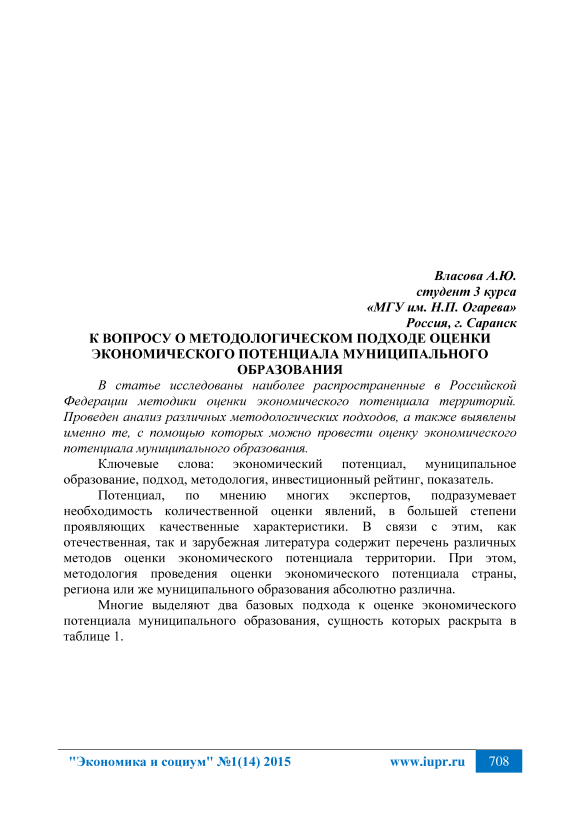 Власова А.Ю.
студент 3 курса
«МГУ им. Н.П. Огарева»
Россия, г. Саранск

К ВОПРОСУ О МЕТОДОЛОГИЧЕСКОМ ПОДХОДЕ ОЦЕНКИ ЭКОНОМИЧЕСКОГО ПОТЕНЦИАЛА МУНИЦИПАЛЬНОГО ОБРАЗОВАНИЯ

В статье исследованы наиболее распространенные в Российской Федерации методики оценки экономического потенциала территорий. Проведен анализ различных методологических подходов, а также выявлены именно те, с помощью которых можно провести оценку экономического потенциала муниципального образования.

Ключевые слова: экономический потенциал, муниципальное образование, подход, методология, инвестиционный рейтинг, показатель.

Потенциал, по мнению многих экспертов, подразумевает необходимость количественной оценки явлений, в большей степени проявляющих качественные характеристики. В связи с этим, как отечественная, так и зарубежная литература содержит перечень различных методов оценки экономического потенциала территории. При этом, методология проведения оценки экономического потенциала страны, региона или же муниципального образования абсолютно различна.

Многие выделяют два базовых подхода к оценке экономического потенциала муниципального образования, сущность которых раскрыта в таблице 1.

"Экономика и социум" №1(14) 2015 www.iupr.ru 708